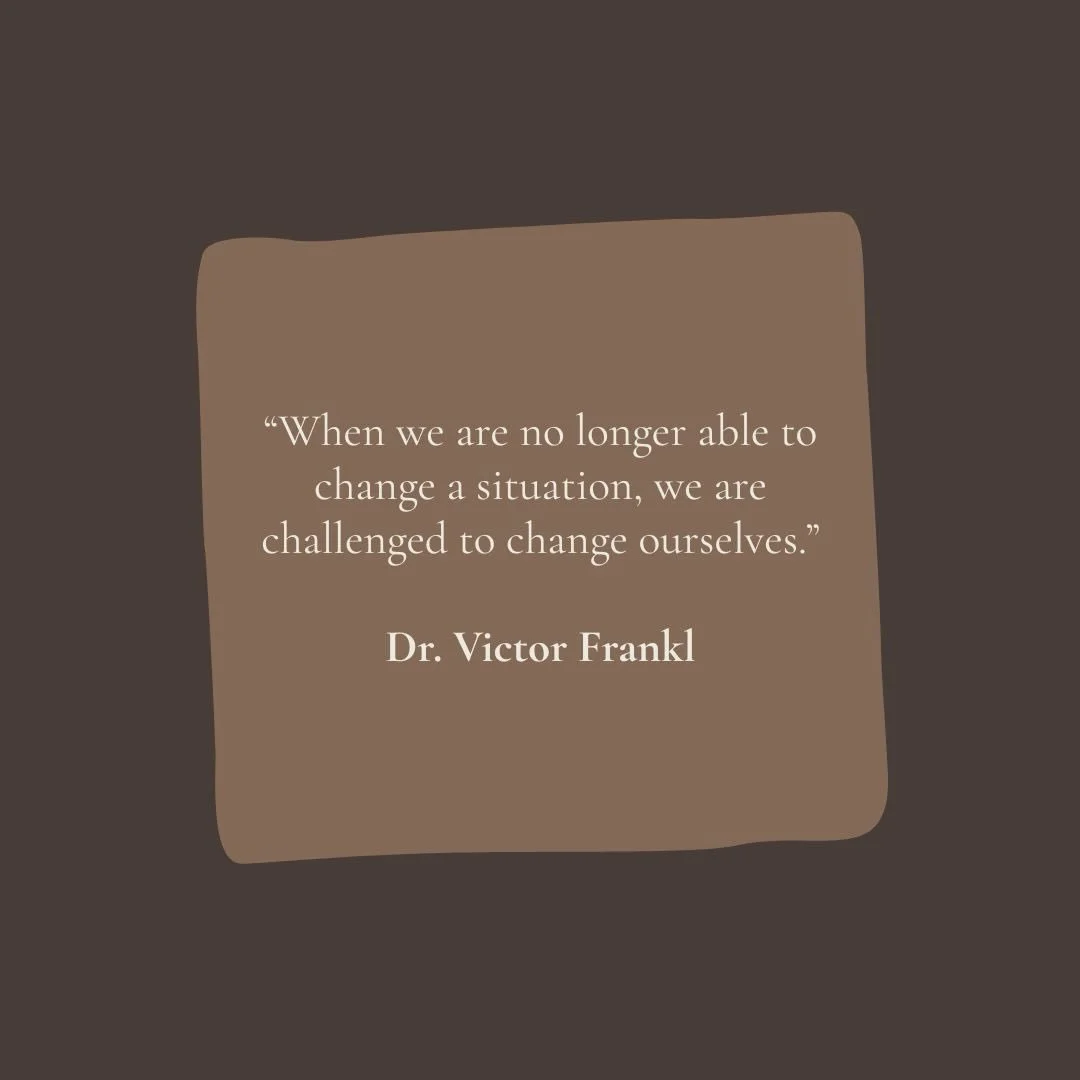 “When we are no longer able to change a situation, we are challenged to change ourselves.”

Dr. Victor Frankl